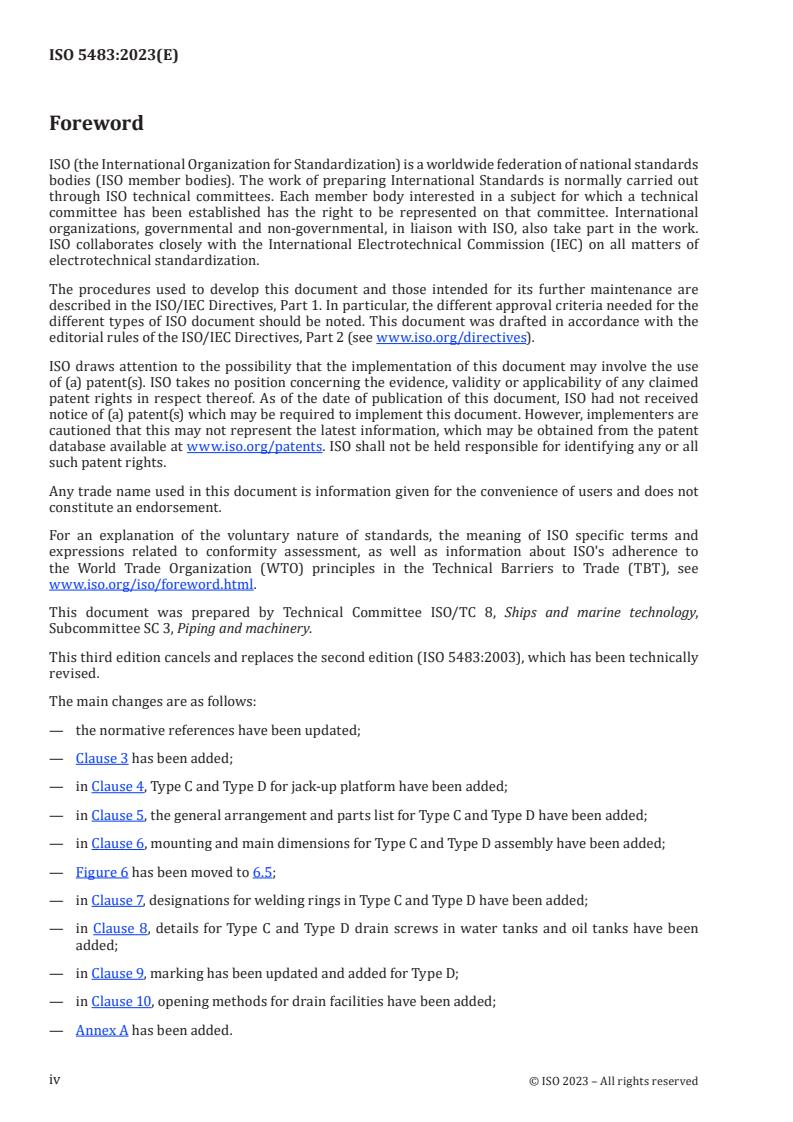 ISO 5483:2023(E)

Foreword

ISO (the International Organization for Standardization) is a worldwide federation of national standards bodies (ISO member bodies). The work of preparing International Standards is normally carried out through ISO technical committees. Each member body interested in a subject for which a technical committee has been established has the right to be represented on that committee. International organizations, governmental and non-governmental, in liaison with ISO, also take part in the work. ISO collaborates closely with the International Electrotechnical Commission (IEC) on all matters of electrotechnical standardization.

The procedures used to develop this document and those intended for its further maintenance are described in the ISO/IEC Directives, Part 1. In particular, the different approval criteria needed for the different types of ISO document should be noted. This document was drafted in accordance with the editorial rules of the ISO/IEC Directives, Part 2 (see www.iso.org/directives).

ISO draws attention to the possibility that the implementation of this document may involve the use of (a) patent(s). ISO takes no position concerning the evidence, validity or applicability of any claimed patent rights in respect thereof. As of the date of publication of this document, ISO had not received notice of (a) patent(s) which may be required to implement this document. However, implementers are cautioned that this may not represent the latest information, which may be obtained from the patent database available at www.iso.org/patents. ISO shall not be held responsible for identifying any or all such patent rights.

Any trade name used in this document is information given for the convenience of users and does not constitute an endorsement.

For an explanation of the voluntary nature of standards, the meaning of ISO specific terms and expressions related to conformity assessment, as well as information about ISO's adherence to the World Trade Organization (WTO) principles in the Technical Barriers to Trade (TBT), see www.iso.org/iso/foreword.html.

This document was prepared by Technical Committee ISO/TC 8, Ships and marine technology, Subcommittee SC 3, Piping and machinery.

This third edition cancels and replaces the second edition (ISO 5483:2003), which has been technically revised.

The main changes are as follows:

— the normative references have been updated;

— Clause 3 has been added;

— in Clause 4, Type C and Type D for jack-up platform have been added;

— in Clause 5, the general arrangement and parts list for Type C and Type D have been added;

— in Clause 6, mounting and main dimensions for Type C and Type D assembly have been added;

— Figure 6 has been moved to 6.5;

— in Clause 7, designations for welding rings in Type C and Type D have been added;

— in Clause 8, details for Type C and Type D drain screws in water tanks and oil tanks have been added;

— in Clause 9, marking has been updated and added for Type D;

— in Clause 10, opening methods for drain facilities have been added;

— Annex A has been added.

iv

© ISO 2023 – All rights reserved